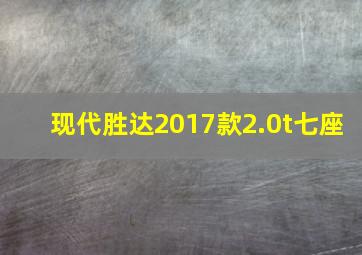 现代胜达2017款2.0t七座